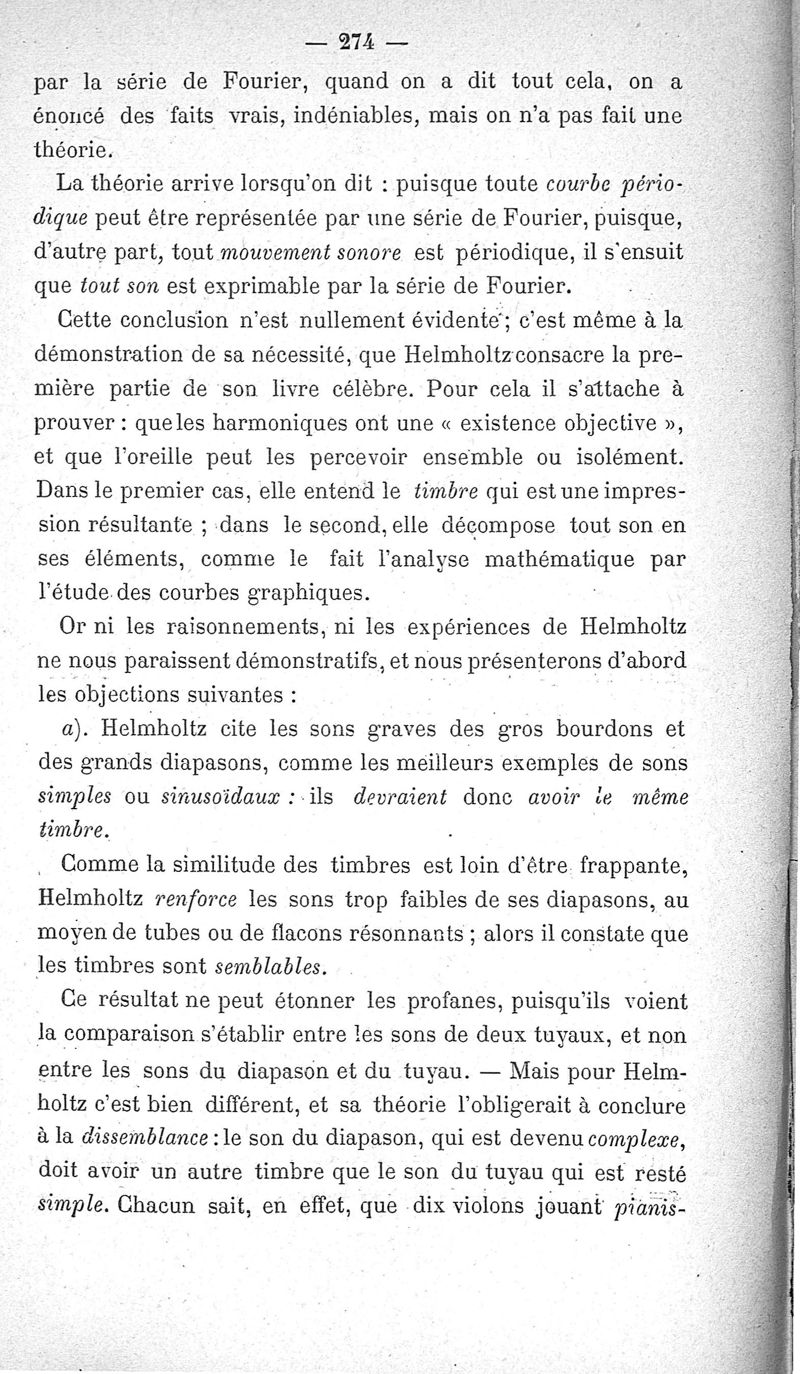 — 274 —

par la série de Fourier, quand on a dit tout cela, on a énoncé des faits vrais, indéniables, mais on n'a pas fait une théorie.

La théorie arrive lorsqu'on dit : puisque toute courbe périodique peut être représentée par une série de Fourier, puisque, d'autre part, tout mouvement sonore est périodique, il s'ensuit que tout son est exprimable par la série de Fourier.

Cette conclusion n'est nullement évidente ; c'est même à la démonstration de sa nécessité, que Helmholtz consacre la première partie de son livre célèbre. Pour cela il s'attache à prouver : que les harmoniques ont une « existence objective », et que l'oreille peut les percevoir ensemble ou isolément. Dans le premier cas, elle entend le timbre qui est une impression résultante ; dans le second, elle décompose tout son en ses éléments, comme le fait l'analyse mathématique par l'étude des courbes graphiques.

Or ni les raisonnements, ni les expériences de Helmholtz ne nous paraissent démonstratifs, et nous présenterons d'abord les objections suivantes :

a). Helmholtz cite les sons graves des gros bourdons et des grands diapasons, comme les meilleurs exemples de sons simples ou sinusoïdaux : ils devraient donc avoir le même timbre.

Comme la similitude des timbres est loin d'être frappante, Helmholtz renforce les sons trop faibles de ses diapasons, au moyen de tubes ou de flacons résonnants ; alors il constate que les timbres sont semblables.

Ce résultat ne peut étonner les profanes, puisqu'ils voient la comparaison s'établir entre les sons de deux tuyaux, et non entre les sons du diapason et du tuyau. — Mais pour Helmholtz c'est bien différent, et sa théorie l'obligerait à conclure à la dissemblance : le son du diapason, qui est devenu complexe, doit avoir un autre timbre que le son du tuyau qui est resté simple. Chacun sait, en effet, que dix violons jouant pianis-